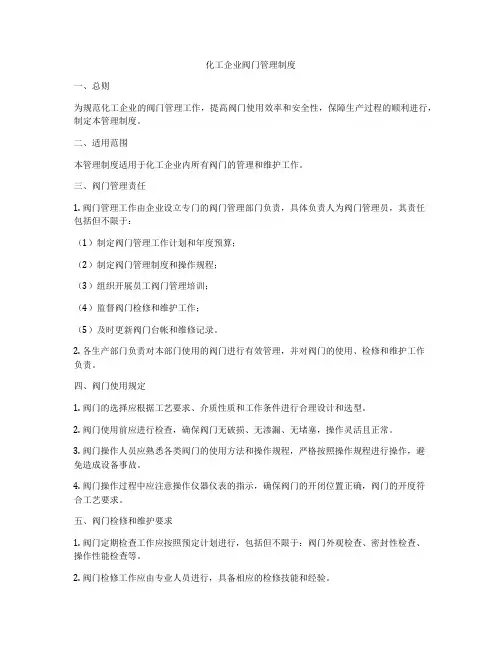 化工企业阀门管理制度

一、总则

为规范化工企业的阀门管理工作，提高阀门使用效率和安全性，保障生产过程的顺利进行，制定本管理制度。

二、适用范围

本管理制度适用于化工企业内所有阀门的管理和维护工作。

三、阀门管理责任

1. 阀门管理工作由企业设立专门的阀门管理部门负责，具体负责人为阀门管理员，其责任包括但不限于：

（1）制定阀门管理工作计划和年度预算；

（2）制定阀门管理制度和操作规程；

（3）组织开展员工阀门管理培训；

（4）监督阀门检修和维护工作；

（5）及时更新阀门台帐和维修记录。

2. 各生产部门负责对本部门使用的阀门进行有效管理，并对阀门的使用、检修和维护工作负责。

四、阀门使用规定

1. 阀门的选择应根据工艺要求、介质性质和工作条件进行合理设计和选型。

2. 阀门使用前应进行检查，确保阀门无破损、无渗漏、无堵塞，操作灵活且正常。

3. 阀门操作人员应熟悉各类阀门的使用方法和操作规程，严格按照操作规程进行操作，避免造成设备事故。

4. 阀门操作过程中应注意操作仪器仪表的指示，确保阀门的开闭位置正确，阀门的开度符合工艺要求。

五、阀门检修和维护要求

1. 阀门定期检查工作应按照预定计划进行，包括但不限于：阀门外观检查、密封性检查、操作性能检查等。

2. 阀门检修工作应由专业人员进行，具备相应的检修技能和经验。